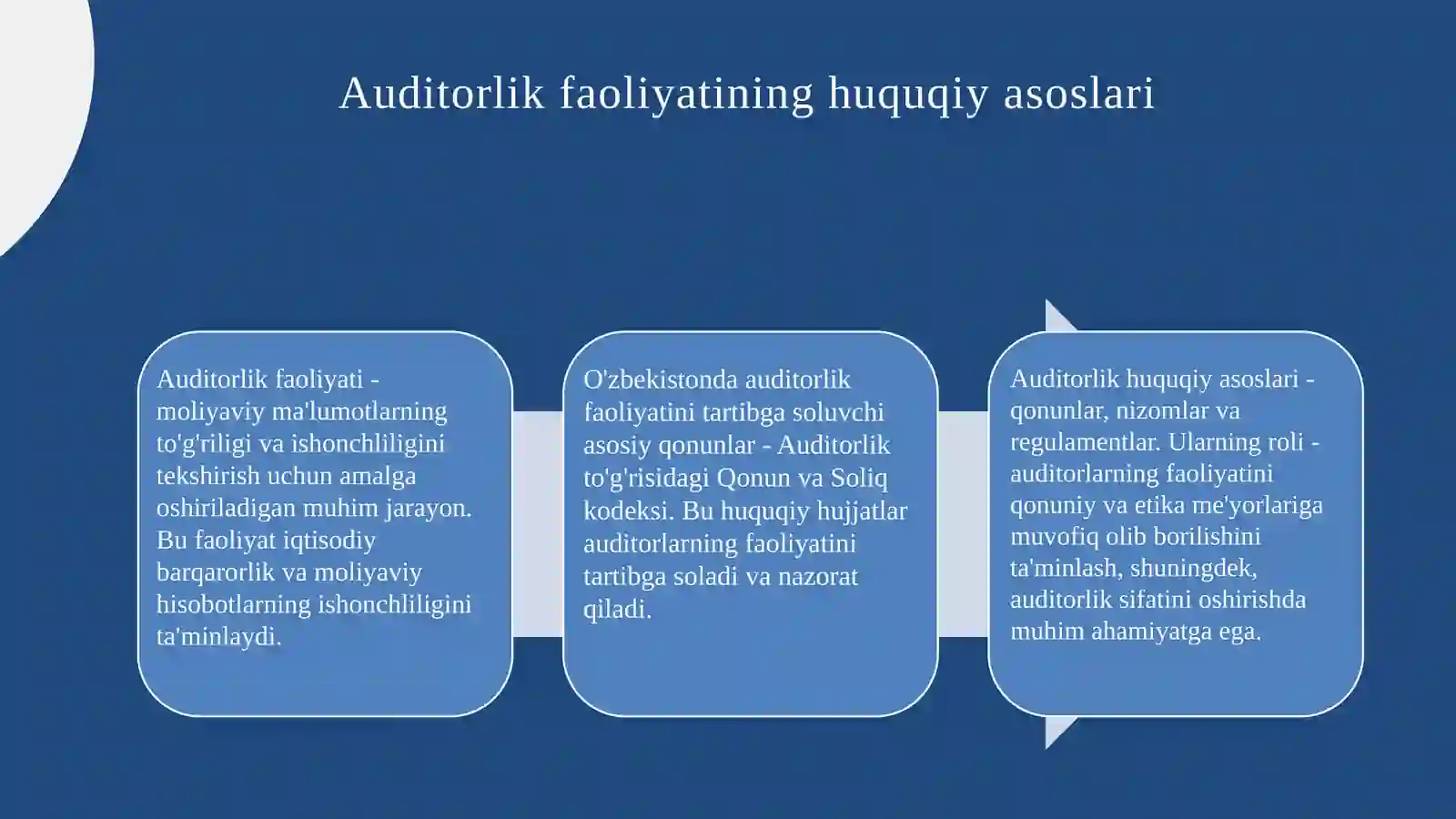 Auditorlik faoliyatining huquqiy asoslari

Auditorlik faoliyati - moliyaviy ma'lumotlarning to'g'riligi va ishonchliligini tekshirish uchun amalga oshiriladigan muhim jarayon. Bu faoliyat iqtisodiy barqarorlik va moliyaviy hisobotlarning ishonchliligini ta'minlaydi.

O'zbekistonda auditorlik faoliyatini tartibga soluvchi asosiy qonunlar - Auditorlik to'g'risidagi Qonun va Soliq kodeksi. Bu huquqiy hujjatlar auditorlarning faoliyatini tartibga soladi va nazorat qiladi.

Auditorlik huquqiy asoslari - qonunlar, nizomlar va regulamentlar. Ularning roli - auditorlarning faoliyatini qonuniy va etika me'yorlariga muvofiq olib borilishini ta'minlash, shuningdek, auditorlik sifatini oshirishda muhim ahamiyatga ega.